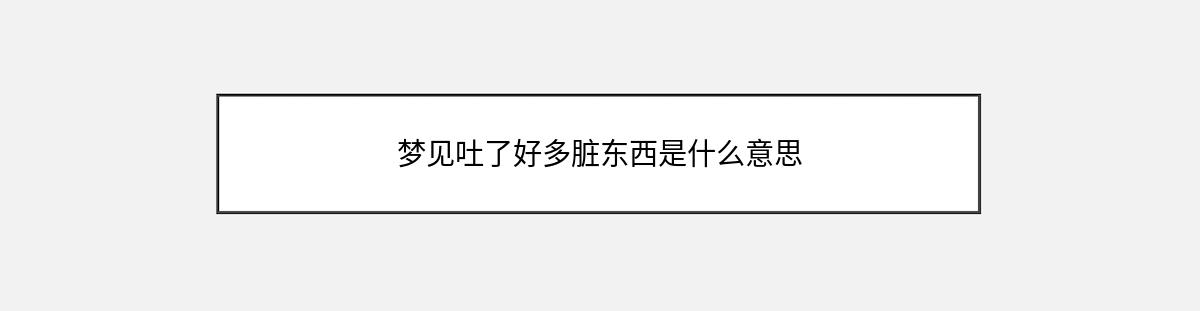 梦见吐了好多脏东西是什么意思